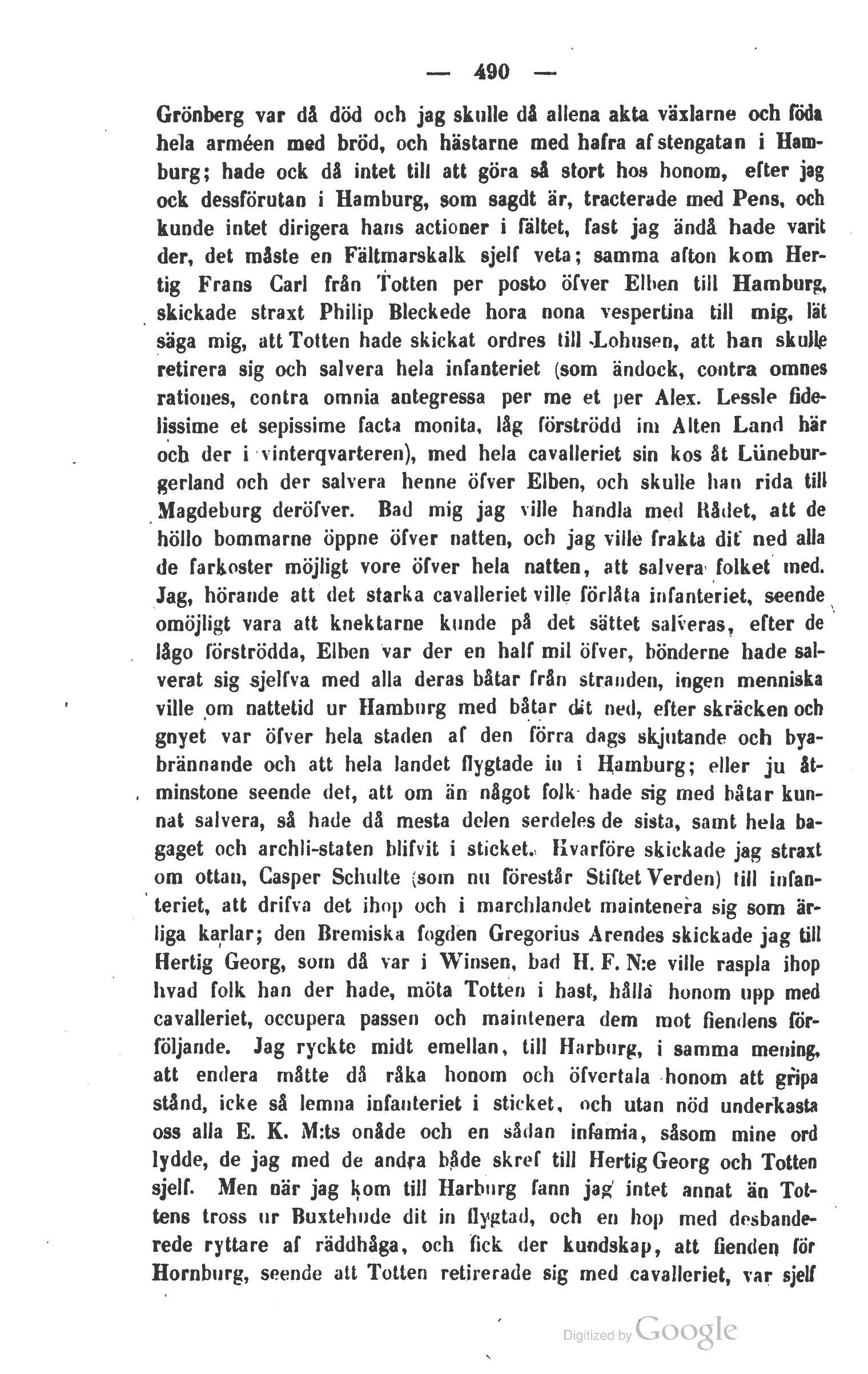 — 490 —

Grönberg var då död och jag skulle då allena akta växlarne och föda hela arméen med bröd, och hästarne med hafra af stengatan i Hamburg; hade ock då intet till att göra så stort hos honom, efter jag ock dessförutan i Hamburg, som sagdt är, tracterade med Pens, och kunde intet dirigera hans actioner i fältet, fast jag ändå hade varit der, det måste en Fältmarskalk sjelf veta; samma afton kom Hertig Frans Carl från Totten per posto öfver Elben till Hamburg, skickade straxt Philip Bleckede hora nona vespertina till mig, lät säga mig, att Totten hade skickat ordres till Lohusen, att han skulle retirera sig och salvera hela infanteriet (som ändock, contra omnes rationes, contra omnia antegressa per me et per Alex. Lessle fidelissime et sepissime facta monita, låg förströdd im Alten Land här och der i vinterqvarteren), med hela cavalleriet sin kos åt Lüneburgerland och der salvera henne öfver Elben, och skulle han rida till Magdeburg deröfver. Bad mig jag ville handla med Rådet, att de höllo bommarne öppne öfver natten, och jag ville frakta dit ned alla de farkoster möjligt vore öfver hela natten, att salvera folket med. Jag, hörande att det starka cavalleriet ville förlåta infanteriet, seende omöjligt vara att knektarne kunde på det sättet salveras, efter de lågo förströdda, Elben var der en half mil öfver, bönderne hade salverat sig sjelfva med alla deras båtar från stranden, ingen menniska ville om nattetid ur Hamburg med båtar dit ned, efter skräcken och gnyet var öfver hela staden af den förra dags skjutande och byabrännande och att hela landet flygtade in i Hamburg; eller ju åtminstone seende det, att om än något folk hade sig med båtar kunnat salvera, så hade då mesta delen serdeles de sista, samt hela bagaget och archli-staten blifvit i sticket. Hvarföre skickade jag straxt om ottan, Casper Schulte (som nu förestår Stiftet Verden) till infanteriet, att drifva det ihop och i marchlandet maintenera sig som ärliga karlar; den Bremiska fogden Gregorius Arendes skickade jag till Hertig Georg, som då var i Winsen, bad H. F. N:e ville raspla ihop hvad folk han der hade, möta Totten i hast, hålla honom upp med cavalleriet, occupera passen och maintenera dem mot fiendens förföljande. Jag ryckte midt emellan, till Harburg, i samma mening, att endera måtte då råka honom och öfvertala honom att gripa stånd, icke så lemna infanteriet i sticket, och utan nöd underkasta oss alla E. K. M:ts onåde och en sådan infamia, såsom mine ord lydde, de jag med de andra både skref till Hertig Georg och Totten sjelf. Men när jag kom till Harburg fann jag intet annat än Tottens tross ur Buxtehude dit in flygtad, och en hop med desbanderede ryttare af räddhåga, och fick der kundskap, att fienden för Hornburg, seende att Totten retirerade sig med cavalleriet, var sjelf

Digitized by Google